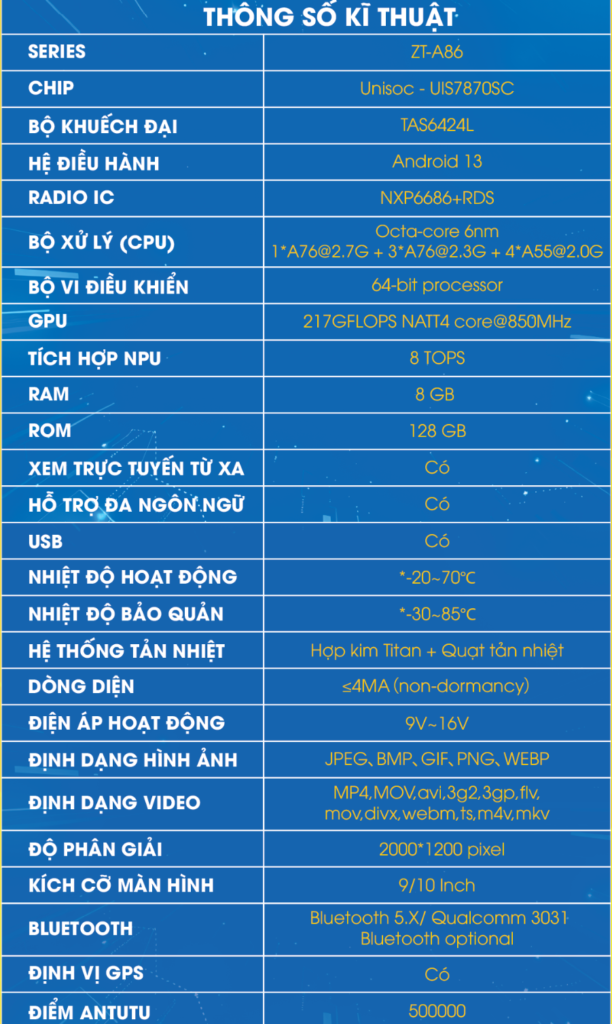 THÔNG SỐ KĨ THUẬT

| SERIES | ZT-A86 |
|---|---|
| CHIP | Unisoc - UIS7870SC |
| BỘ KHUẾCH ĐẠI | TAS6424L |
| HỆ ĐIỀU HÀNH | Android 13 |
| RADIO IC | NXP6686+RDS |
| BỘ XỬ LÝ (CPU) | Octa-core 6nm 1*A76@2.7G + 3*A76@2.3G + 4*A55@2.0G |
| BỘ VI ĐIỀU KHIỂN | 64-bit processor |
| GPU | 217GFLOPS NATT4 core@850MHz |
| TÍCH HỢP NPU | 8 TOPS |
| RAM | 8 GB |
| ROM | 128 GB |
| XEM TRỰC TUYẾN TỪ XA | Có |
| HỖ TRỢ ĐA NGÔN NGỮ | Có |
| USB | Có |
| NHIỆT ĐỘ HOẠT ĐỘNG | *-20~70℃ |
| NHIỆT ĐỘ BẢO QUẢN | *-30~85℃ |
| HỆ THỐNG TẢN NHIỆT | Hợp kim Titan + Quạt tản nhiệt |
| DÒNG DIỆN | ≤4MA (non-dormancy) |
| ĐIỆN ÁP HOẠT ĐỘNG | 9V~16V |
| ĐỊNH DẠNG HÌNH ẢNH | JPEG、BMP、GIF、PNG、WEBP |
| ĐỊNH DẠNG VIDEO | MP4,MOV,avi,3g2,3gp,flv, mov,divx,webm,ts,m4v,mkv |
| ĐỘ PHÂN GIẢI | 2000*1200 pixel |
| KÍCH CỠ MÀN HÌNH | 9/10 Inch |
| BLUETOOTH | Bluetooth 5.X/ Qualcomm 3031 Bluetooth optional |
| ĐỊNH VỊ GPS | Có |
| ĐIỂM ANTUTU | 500000 |